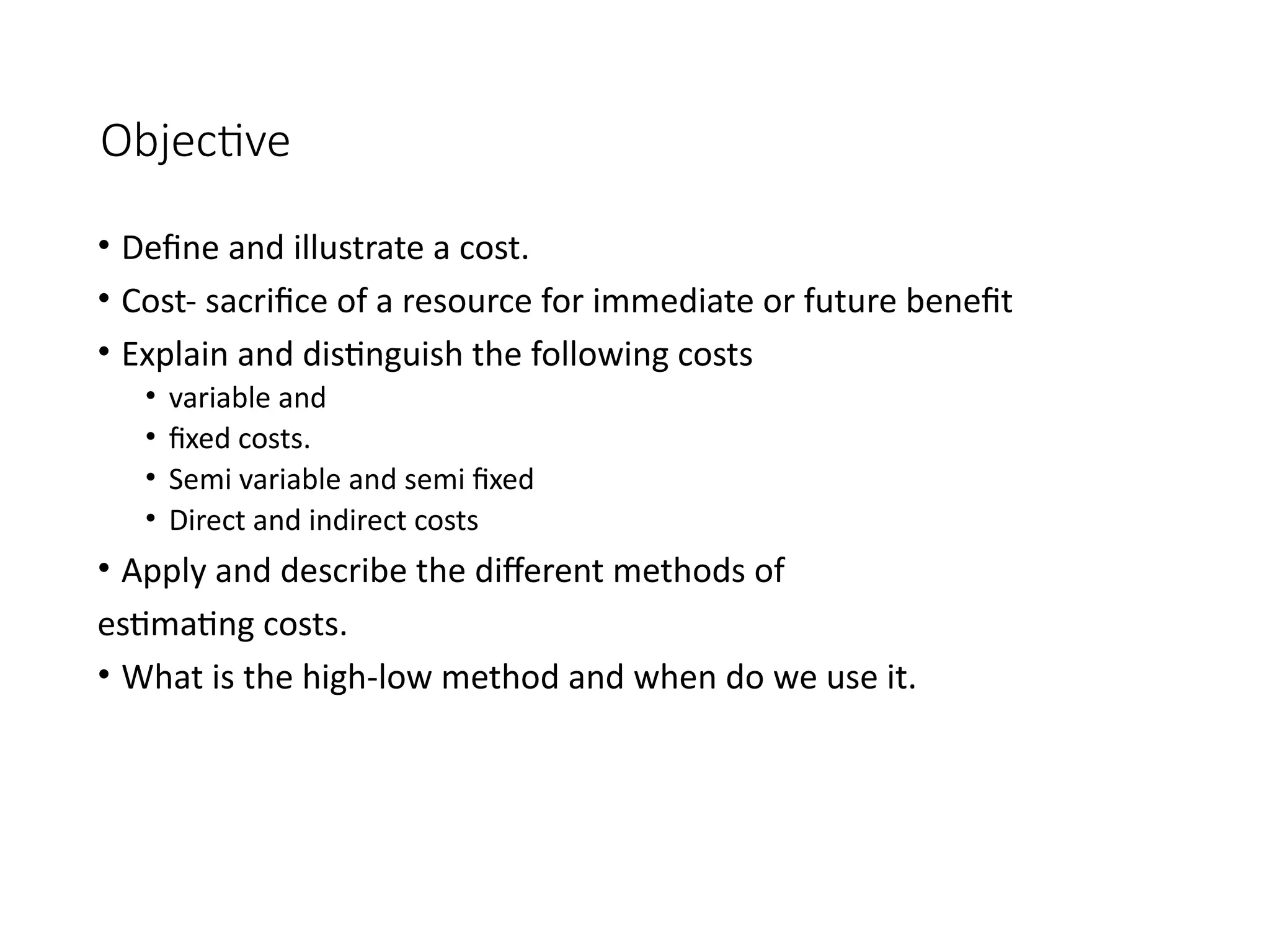 Objective

• Define and illustrate a cost.
• Cost- sacrifice of a resource for immediate or future benefit
• Explain and distinguish the following costs
  • variable and
  • fixed costs.
  • Semi variable and semi fixed
  • Direct and indirect costs
• Apply and describe the different methods of estimating costs.
• What is the high-low method and when do we use it.